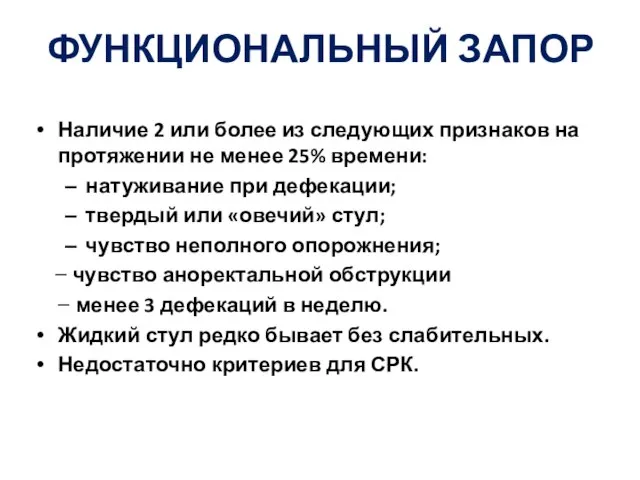 ФУНКЦИОНАЛЬНЫЙ ЗАПОР

• Наличие 2 или более из следующих признаков на протяжении не менее 25% времени:
– натуживание при дефекации;
– твердый или «овечий» стул;
– чувство неполного опорожнения;
– чувство аноректальной обструкции
– менее 3 дефекаций в неделю.
• Жидкий стул редко бывает без слабительных.
• Недостаточно критериев для СРК.